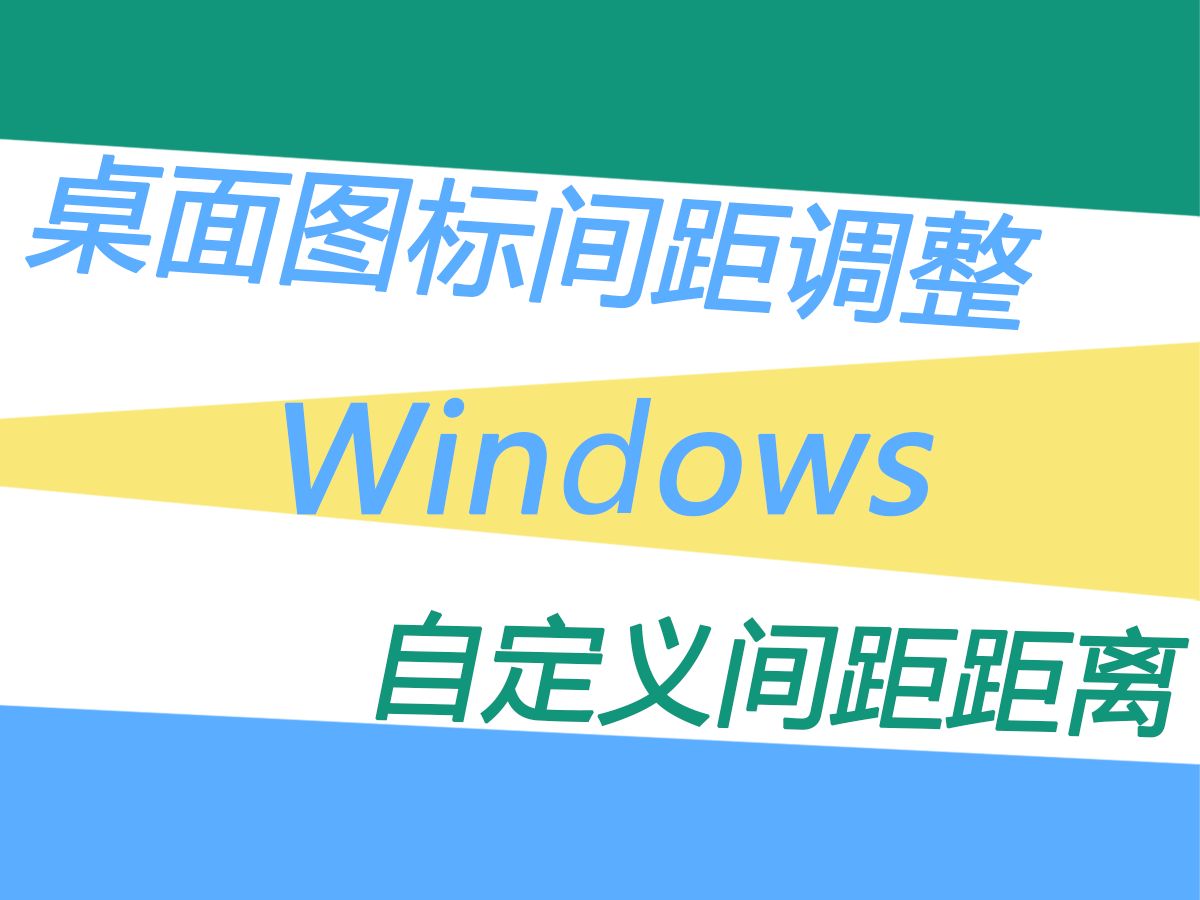 桌面图标间距调整

Windows

自定义间距距离